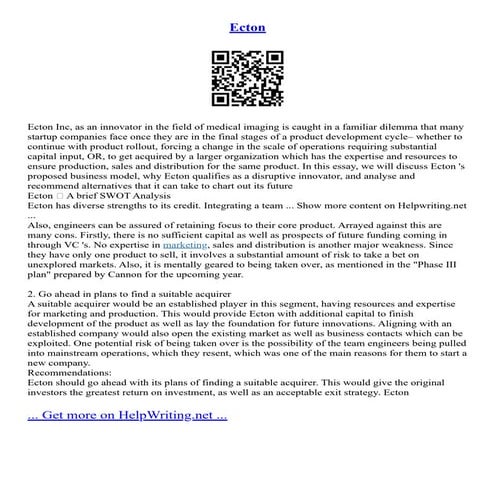 Ecton

Ecton Inc, as an innovator in the field of medical imaging is caught in a familiar dilemma that many startup companies face once they are in the final stages of a product development cycle– whether to continue with product rollout, forcing a change in the scale of operations requiring substantial capital input, OR, to get acquired by a larger organization which has the expertise and resources to ensure production, sales and distribution for the same product. In this essay, we will discuss Ecton 's proposed business model, why Ecton qualifies as a disruptive innovator, and analyse and recommend alternatives that it can take to chart out its future
Ecton □ A brief SWOT Analysis
Ecton has diverse strengths to its credit. Integrating a team ... Show more content on Helpwriting.net ...
Also, engineers can be assured of retaining focus to their core product. Arrayed against this are many cons. Firstly, there is no sufficient capital as well as prospects of future funding coming in through VC 's. No expertise in marketing, sales and distribution is another major weakness. Since they have only one product to sell, it involves a substantial amount of risk to take a bet on unexplored markets. Also, it is mentally geared to being taken over, as mentioned in the "Phase III plan" prepared by Cannon for the upcoming year.

2. Go ahead in plans to find a suitable acquirer
A suitable acquirer would be an established player in this segment, having resources and expertise for marketing and production. This would provide Ecton with additional capital to finish development of the product as well as lay the foundation for future innovations. Aligning with an established company would also open the existing market as well as business contacts which can be exploited. One potential risk of being taken over is the possibility of the team engineers being pulled into mainstream operations, which they resent, which was one of the main reasons for them to start a new company.
Recommendations:
Ecton should go ahead with its plans of finding a suitable acquirer. This would give the original investors the greatest return on investment, as well as an acceptable exit strategy. Ecton

... Get more on HelpWriting.net ...